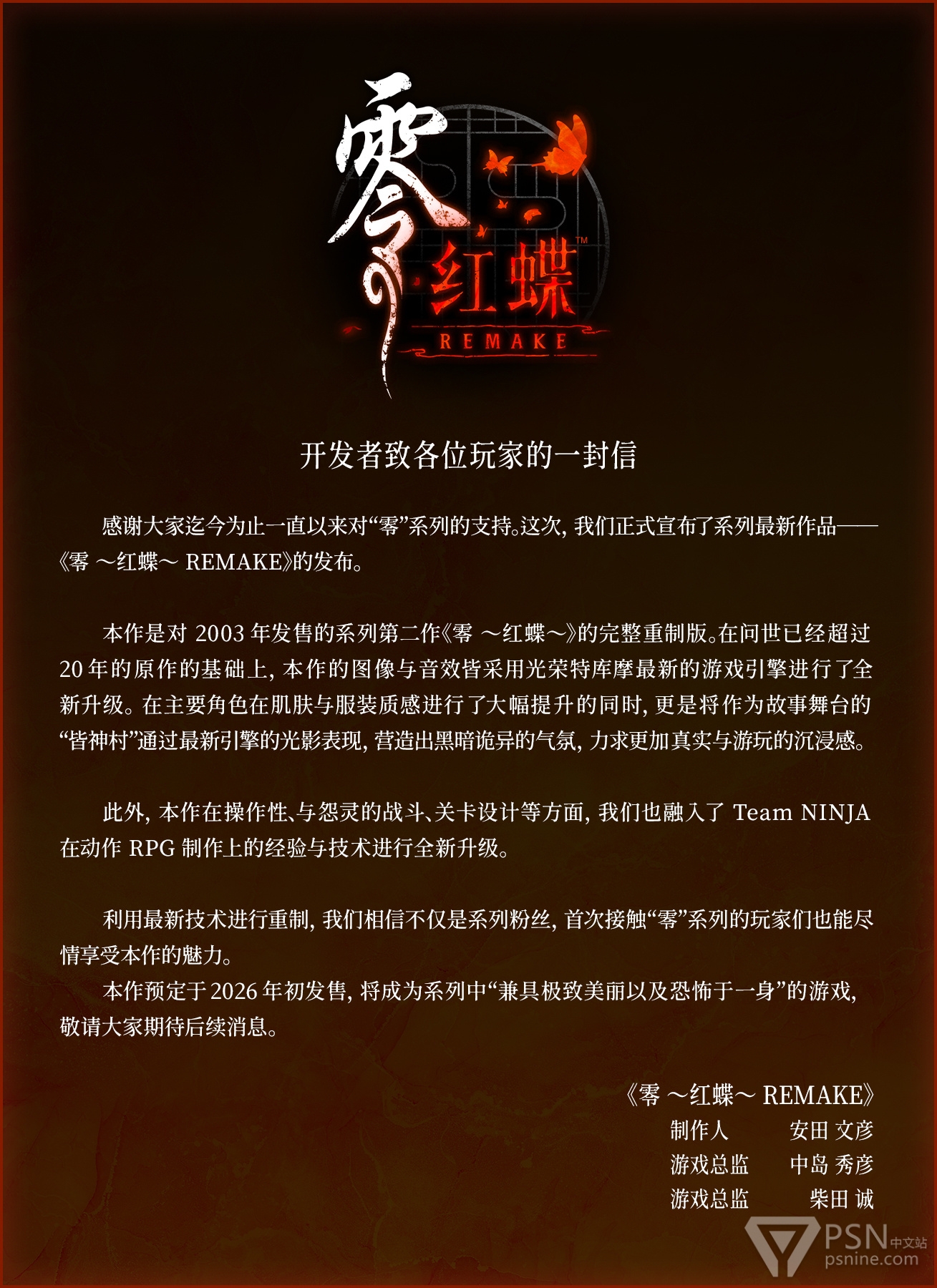 零
红蝶™
REMAKE

开发者致各位玩家的一封信

感谢大家迄今为止一直以来对“零”系列的支持。这次，我们正式宣布了系列最新作品——《零 ～红蝶～ REMAKE》的发布。

本作是对2003年发售的系列第二作《零 ～红蝶～》的完整重制版。在问世已经超过20年的原作的基础上，本作的图像与音效皆采用光荣特库摩最新的游戏引擎进行了全新升级。在主要角色在肌肤与服装质感进行了大幅提升的同时，更是将作为故事舞台的“皆神村”通过最新引擎的光影表现，营造出黑暗诡异的气氛，力求更加真实与游玩的沉浸感。

此外，本作在操作性、与怨灵的战斗、关卡设计等方面，我们也融入了Team NINJA在动作RPG制作上的经验与技术进行全新升级。

利用最新技术进行重制，我们相信不仅是系列粉丝，首次接触“零”系列的玩家们也能尽情享受本作的魅力。

本作预定于2026年初发售，将成为系列中“兼具极致美丽以及恐怖于一身”的游戏，敬请大家期待后续消息。

《零 ～红蝶～ REMAKE》
制作人 安田 文彦
游戏总监 中岛 秀彦
游戏总监 柴田 诚

PSN中文站
psnine.com